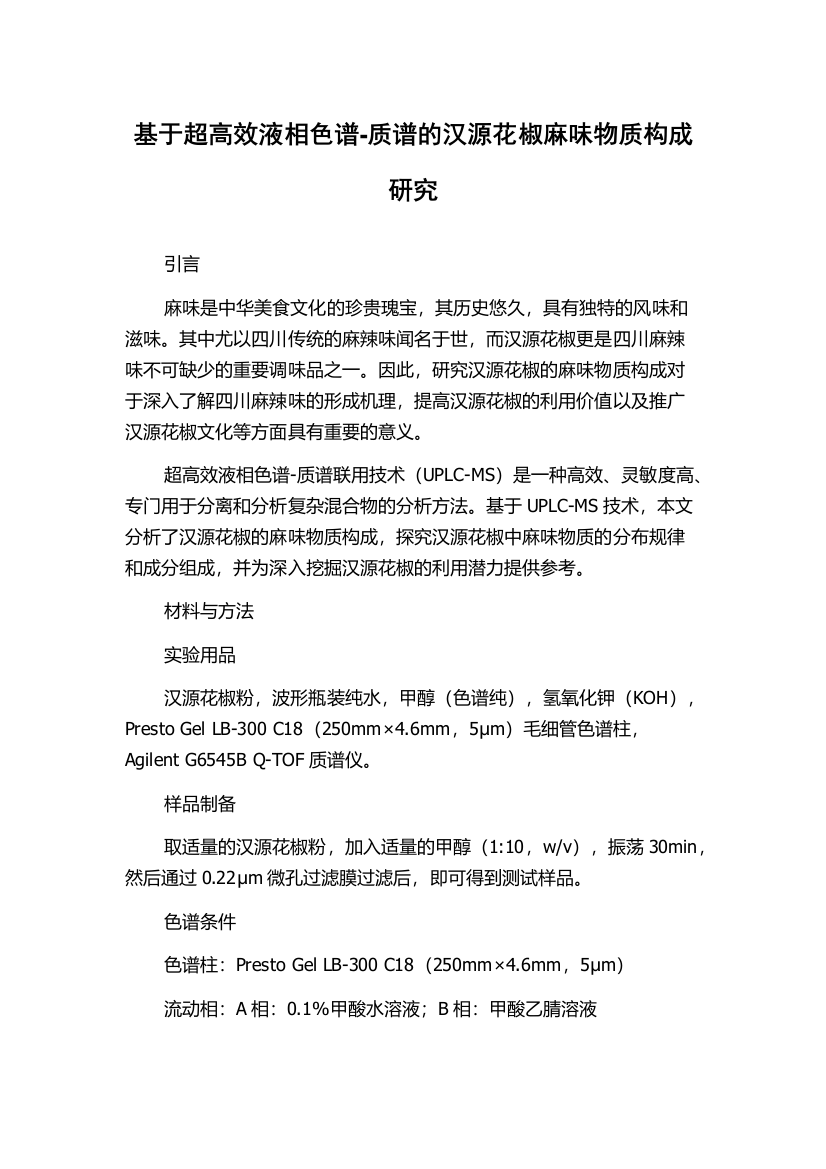 基于超高效液相色谱-质谱的汉源花椒麻味物质构成研究

引言

麻味是中华美食文化的珍贵瑰宝，其历史悠久，具有独特的风味和滋味。其中尤以四川传统的麻辣味闻名于世，而汉源花椒更是四川麻辣味不可缺少的重要调味品之一。因此，研究汉源花椒的麻味物质构成对于深入了解四川麻辣味的形成机理，提高汉源花椒的利用价值以及推广汉源花椒文化等方面具有重要的意义。

超高效液相色谱-质谱联用技术（UPLC-MS）是一种高效、灵敏度高、专门用于分离和分析复杂混合物的分析方法。基于 UPLC-MS 技术，本文分析了汉源花椒的麻味物质构成，探究汉源花椒中麻味物质的分布规律和成分组成，并为深入挖掘汉源花椒的利用潜力提供参考。

材料与方法

实验用品

汉源花椒粉，波形瓶装纯水，甲醇（色谱纯），氢氧化钾（KOH），Presto Gel LB-300 C18（250mm×4.6mm，5μm）毛细管色谱柱，Agilent G6545B Q-TOF 质谱仪。

样品制备

取适量的汉源花椒粉，加入适量的甲醇（1:10，w/v），振荡 30min，然后通过 0.22μm 微孔过滤膜过滤后，即可得到测试样品。

色谱条件

色谱柱：Presto Gel LB-300 C18（250mm×4.6mm，5μm）

流动相：A 相：0.1%甲酸水溶液；B 相：甲酸乙腈溶液